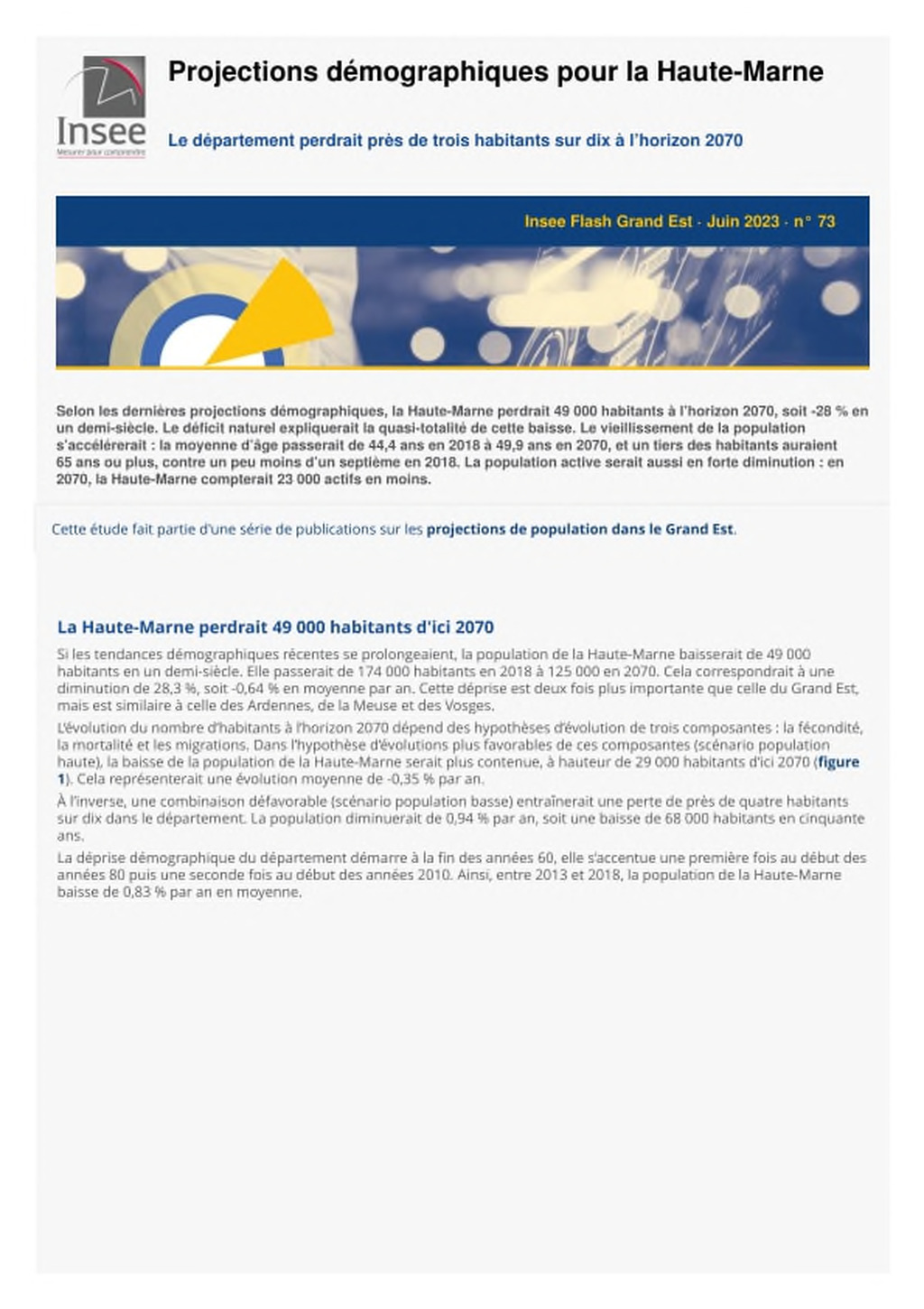 Insee
Mesurer pour comprendre

Projections démographiques pour la Haute-Marne

Le département perdrait près de trois habitants sur dix à l'horizon 2070

Insee Flash Grand Est · Juin 2023 · n° 73

Selon les dernières projections démographiques, la Haute-Marne perdrait 49 000 habitants à l'horizon 2070, soit -28 % en un demi-siècle. Le déficit naturel expliquerait la quasi-totalité de cette baisse. Le vieillissement de la population s'accélérerait : la moyenne d'âge passerait de 44,4 ans en 2018 à 49,9 ans en 2070, et un tiers des habitants auraient 65 ans ou plus, contre un peu moins d'un septième en 2018. La population active serait aussi en forte diminution : en 2070, la Haute-Marne compterait 23 000 actifs en moins.

Cette étude fait partie d'une série de publications sur les projections de population dans le Grand Est.

La Haute-Marne perdrait 49 000 habitants d'ici 2070

Si les tendances démographiques récentes se prolongeaient, la population de la Haute-Marne baisserait de 49 000 habitants en un demi-siècle. Elle passerait de 174 000 habitants en 2018 à 125 000 en 2070. Cela correspondrait à une diminution de 28,3 %, soit -0,64 % en moyenne par an. Cette déprise est deux fois plus importante que celle du Grand Est, mais est similaire à celle des Ardennes, de la Meuse et des Vosges.

L'évolution du nombre d'habitants à l'horizon 2070 dépend des hypothèses d'évolution de trois composantes : la fécondité, la mortalité et les migrations. Dans l'hypothèse d'évolutions plus favorables de ces composantes (scénario population haute), la baisse de la population de la Haute-Marne serait plus contenue, à hauteur de 29 000 habitants d'ici 2070 (figure 1). Cela représenterait une évolution moyenne de -0,35 % par an.

À l'inverse, une combinaison défavorable (scénario population basse) entraînerait une perte de près de quatre habitants sur dix dans le département. La population diminuerait de 0,94 % par an, soit une baisse de 68 000 habitants en cinquante ans.

La déprise démographique du département démarre à la fin des années 60, elle s'accentue une première fois au début des années 80 puis une seconde fois au début des années 2010. Ainsi, entre 2013 et 2018, la population de la Haute-Marne baisse de 0,83 % par an en moyenne.